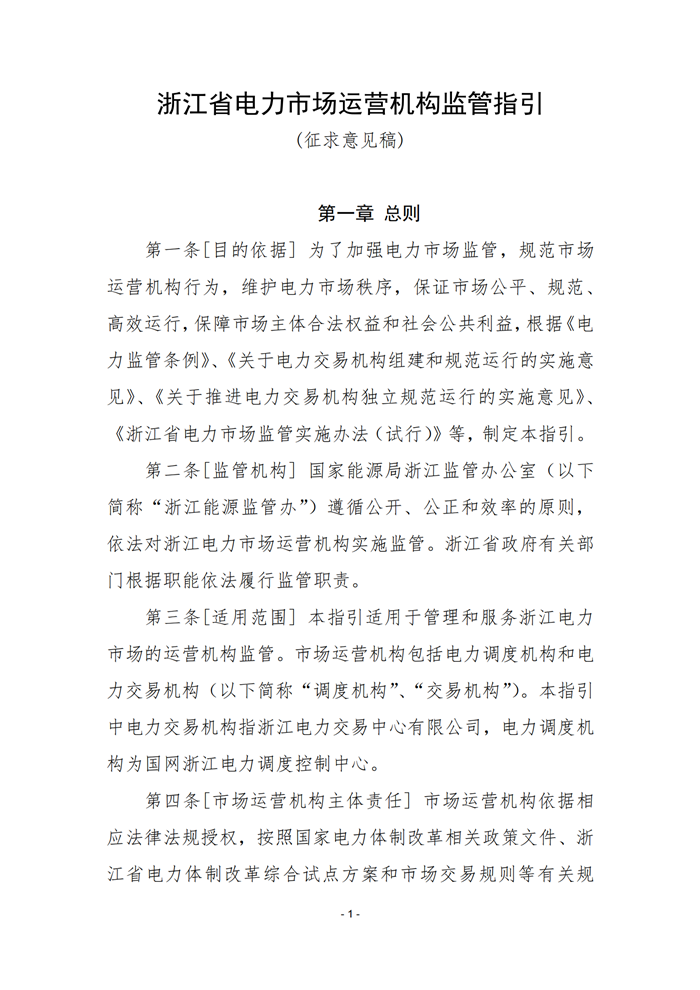 浙江省电力市场运营机构监管指引

(征求意见稿)

第一章 总则

第一条[目的依据] 为了加强电力市场监管，规范市场运营机构行为，维护电力市场秩序，保证市场公平、规范、高效运行，保障市场主体合法权益和社会公共利益，根据《电力监管条例》、《关于电力交易机构组建和规范运行的实施意见》、《关于推进电力交易机构独立规范运行的实施意见》、《浙江省电力市场监管实施办法（试行）》等，制定本指引。

第二条[监管机构] 国家能源局浙江监管办公室（以下简称“浙江能源监管办”）遵循公开、公正和效率的原则，依法对浙江电力市场运营机构实施监管。浙江省政府有关部门根据职能依法履行监管职责。

第三条[适用范围] 本指引适用于管理和服务浙江电力市场的运营机构监管。市场运营机构包括电力调度机构和电力交易机构（以下简称“调度机构”、“交易机构”）。本指引中电力交易机构指浙江电力交易中心有限公司，电力调度机构为国网浙江电力调度控制中心。

第四条[市场运营机构主体责任] 市场运营机构依据相应法律法规授权，按照国家电力体制改革相关政策文件、浙江省电力体制改革综合试点方案和市场交易规则等有关规

- 1 -